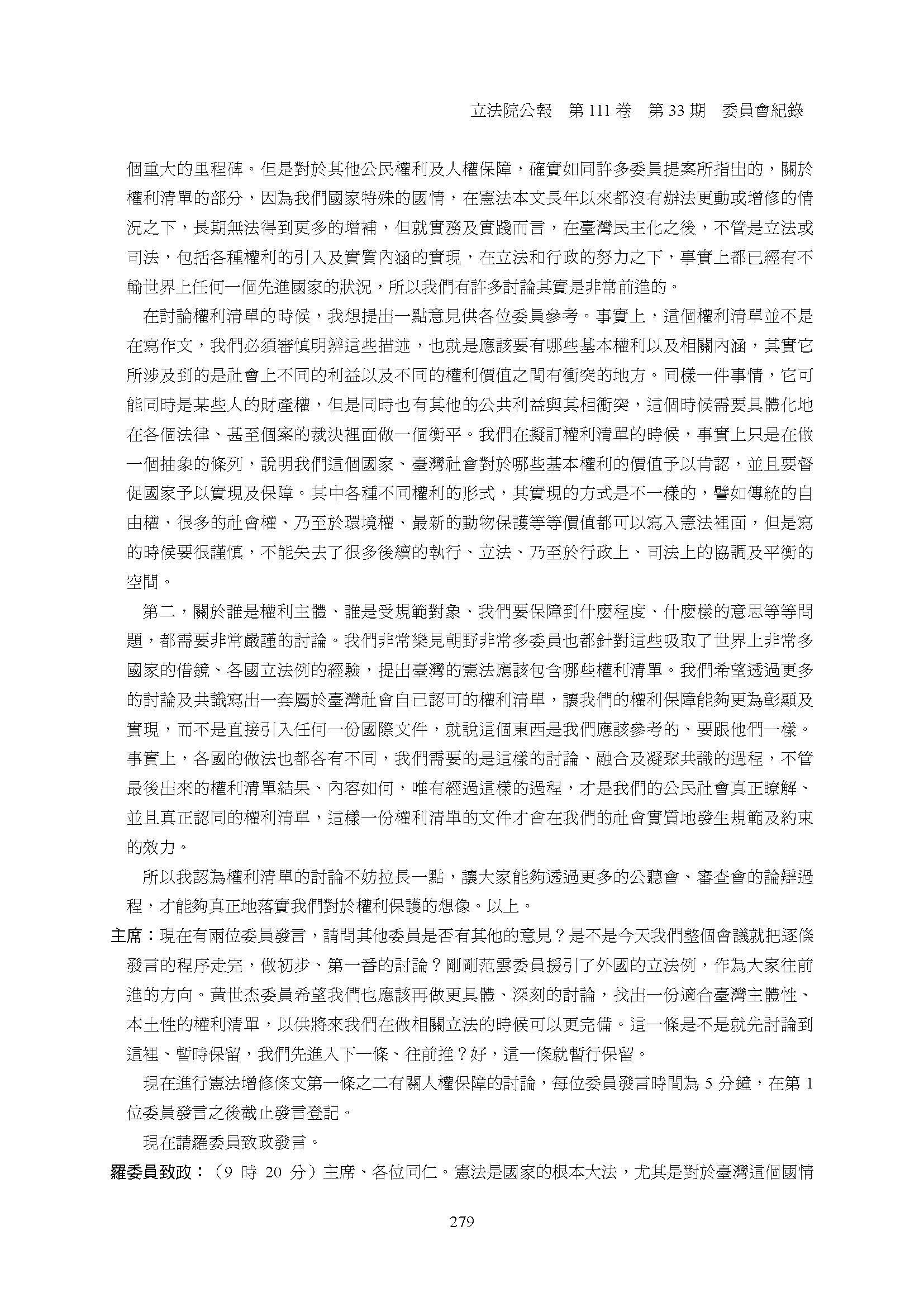 立法院公報　第 111 卷　第 33 期　委員會紀錄

個重大的里程碑。但是對於其他公民權利及人權保障，確實如同許多委員提案所指出的，關於權利清單的部分，因為我們國家特殊的國情，在憲法本文長年以來都沒有辦法更動或增修的情況之下，長期無法得到更多的增補，但就實務及實踐而言，在臺灣民主化之後，不管是立法或司法，包括各種權利的引入及實質內涵的實現，在立法和行政的努力之下，事實上都已經有不輸世界上任何一個先進國家的狀況，所以我們有許多討論其實是非常前進的。

在討論權利清單的時候，我想提出一點意見供各位委員參考。事實上，這個權利清單並不是在寫作文，我們必須審慎明辨這些描述，也就是應該要有哪些基本權利以及相關內涵，其實它所涉及到的是社會上不同的利益以及不同的權利價值之間有衝突的地方。同樣一件事情，它可能同時是某些人的財產權，但是同時也有其他的公共利益與其相衝突，這個時候需要具體化地在各個法律、甚至個案的裁決裡面做一個衡平。我們在擬訂權利清單的時候，事實上只是在做一個抽象的條列，說明我們這個國家、臺灣社會對於哪些基本權利的價值予以肯認，並且要督促國家予以實現及保障。其中各種不同權利的形式，其實現的方式是不一樣的，譬如傳統的自由權、很多的社會權、乃至於環境權、最新的動物保護等等價值都可以寫入憲法裡面，但是寫的時候要很謹慎，不能失去了很多後續的執行、立法、乃至於行政上、司法上的協調及平衡的空間。

第二，關於誰是權利主體、誰是受規範對象、我們要保障到什麼程度、什麼樣的意思等等問題，都需要非常嚴謹的討論。我們非常樂見朝野非常多委員也都針對這些吸取了世界上非常多國家的借鏡、各國立法例的經驗，提出臺灣的憲法應該包含哪些權利清單。我們希望透過更多的討論及共識寫出一套屬於臺灣社會自己認可的權利清單，讓我們的權利保障能夠更為彰顯及實現，而不是直接引入任何一份國際文件，就說這個東西是我們應該參考的、要跟他們一樣。事實上，各國的做法也都各有不同，我們需要的是這樣的討論、融合及凝聚共識的過程，不管最後出來的權利清單結果、內容如何，唯有經過這樣的過程，才是我們的公民社會真正瞭解、並且真正認同的權利清單，這樣一份權利清單的文件才會在我們的社會實質地發生規範及約束的效力。

所以我認為權利清單的討論不妨拉長一點，讓大家能夠透過更多的公聽會、審查會的論辯過程，才能夠真正地落實我們對於權利保護的想像。以上。

主席：現在有兩位委員發言，請問其他委員是否有其他的意見？是不是今天我們整個會議就把逐條發言的程序走完，做初步、第一番的討論？剛剛范雲委員援引了外國的立法例，作為大家往前進的方向。黃世杰委員希望我們也應該再做更具體、深刻的討論，找出一份適合臺灣主體性、本土性的權利清單，以供將來我們在做相關立法的時候可以更完備。這一條是不是就先討論到這裡、暫時保留，我們先進入下一條、往前推？好，這一條就暫行保留。

現在進行憲法增修條文第一條之二有關人權保障的討論，每位委員發言時間為 5 分鐘，在第 1 位委員發言之後截止發言登記。

現在請羅委員致政發言。

羅委員致政：（9 時 20 分）主席、各位同仁。憲法是國家的根本大法，尤其是對於臺灣這個國情

279